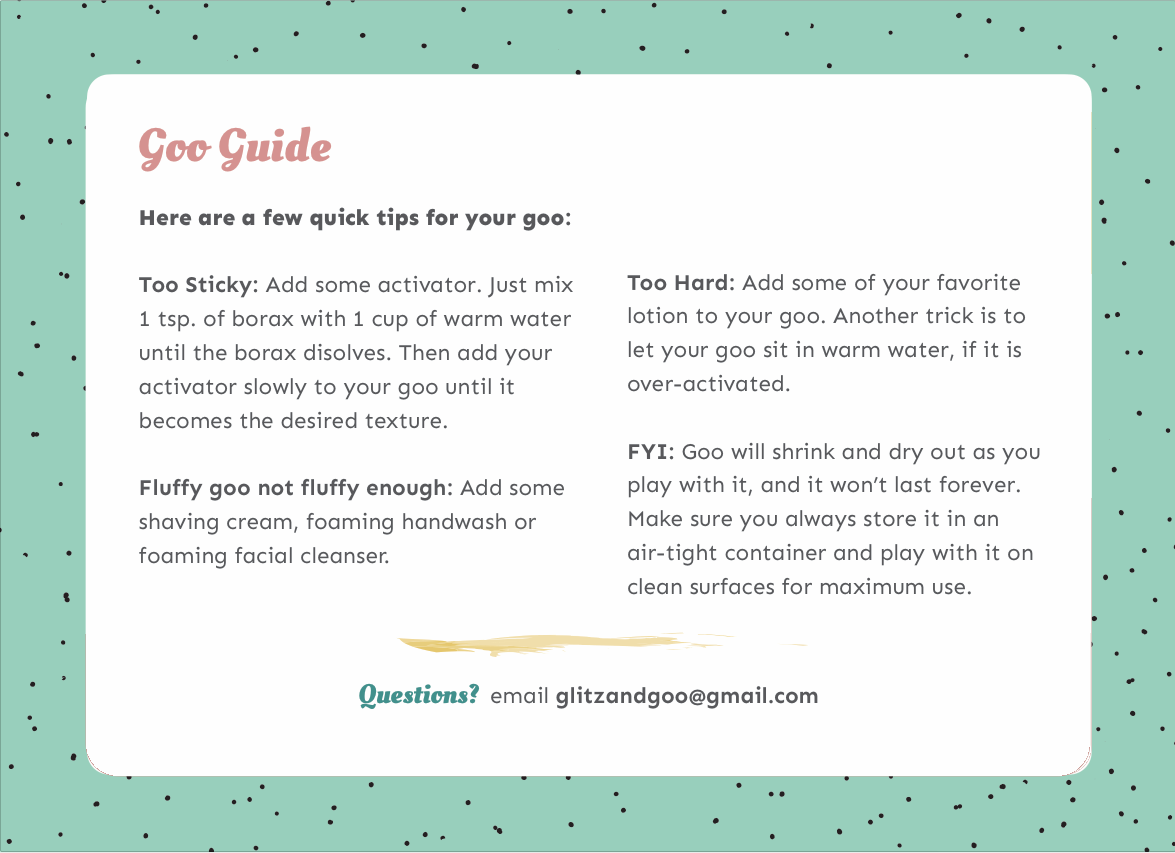 Goo Guide

Here are a few quick tips for your goo:

Too Sticky: Add some activator. Just mix 1 tsp. of borax with 1 cup of warm water until the borax disolves. Then add your activator slowly to your goo until it becomes the desired texture.

Fluffy goo not fluffy enough: Add some shaving cream, foaming handwash or foaming facial cleanser.

Too Hard: Add some of your favorite lotion to your goo. Another trick is to let your goo sit in warm water, if it is over-activated.

FYI: Goo will shrink and dry out as you play with it, and it won't last forever. Make sure you always store it in an air-tight container and play with it on clean surfaces for maximum use.

Questions? email glitzandgoo@gmail.com